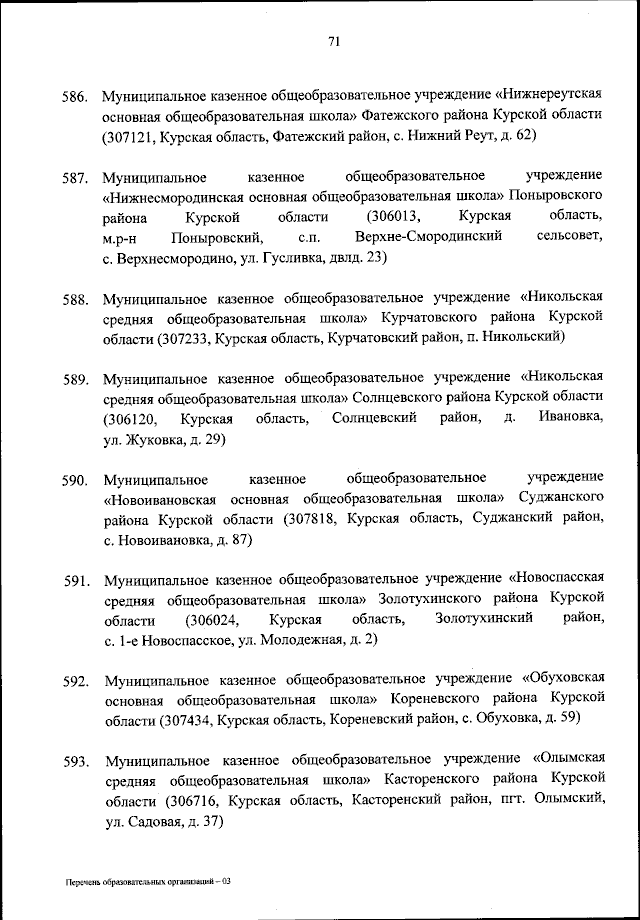 71

586. Муниципальное казенное общеобразовательное учреждение «Нижнереутская основная общеобразовательная школа» Фатежского района Курской области (307121, Курская область, Фатежский район, с. Нижний Реут, д. 62)

587. Муниципальное казенное общеобразовательное учреждение «Нижнесмородинская основная общеобразовательная школа» Поныровского района Курской области (306013, Курская область, м.р-н Поныровский, с.п. Верхне-Смородинский сельсовет, с. Верхнесмородино, ул. Гусливка, двлд. 23)

588. Муниципальное казенное общеобразовательное учреждение «Никольская средняя общеобразовательная школа» Курчатовского района Курской области (307233, Курская область, Курчатовский район, п. Никольский)

589. Муниципальное казенное общеобразовательное учреждение «Никольская средняя общеобразовательная школа» Солнцевского района Курской области (306120, Курская область, Солнцевский район, д. Ивановка, ул. Жуковка, д. 29)

590. Муниципальное казенное общеобразовательное учреждение «Новоивановская основная общеобразовательная школа» Суджанского района Курской области (307818, Курская область, Суджанский район, с. Новоивановка, д. 87)

591. Муниципальное казенное общеобразовательное учреждение «Новоспасская средняя общеобразовательная школа» Золотухинского района Курской области (306024, Курская область, Золотухинский район, с. 1-е Новоспасское, ул. Молодежная, д. 2)

592. Муниципальное казенное общеобразовательное учреждение «Обуховская основная общеобразовательная школа» Кореневского района Курской области (307434, Курская область, Кореневский район, с. Обуховка, д. 59)

593. Муниципальное казенное общеобразовательное учреждение «Олымская средняя общеобразовательная школа» Касторенского района Курской области (306716, Курская область, Касторенский район, пгт. Олымский, ул. Садовая, д. 37)

Перечень образовательных организаций – 03